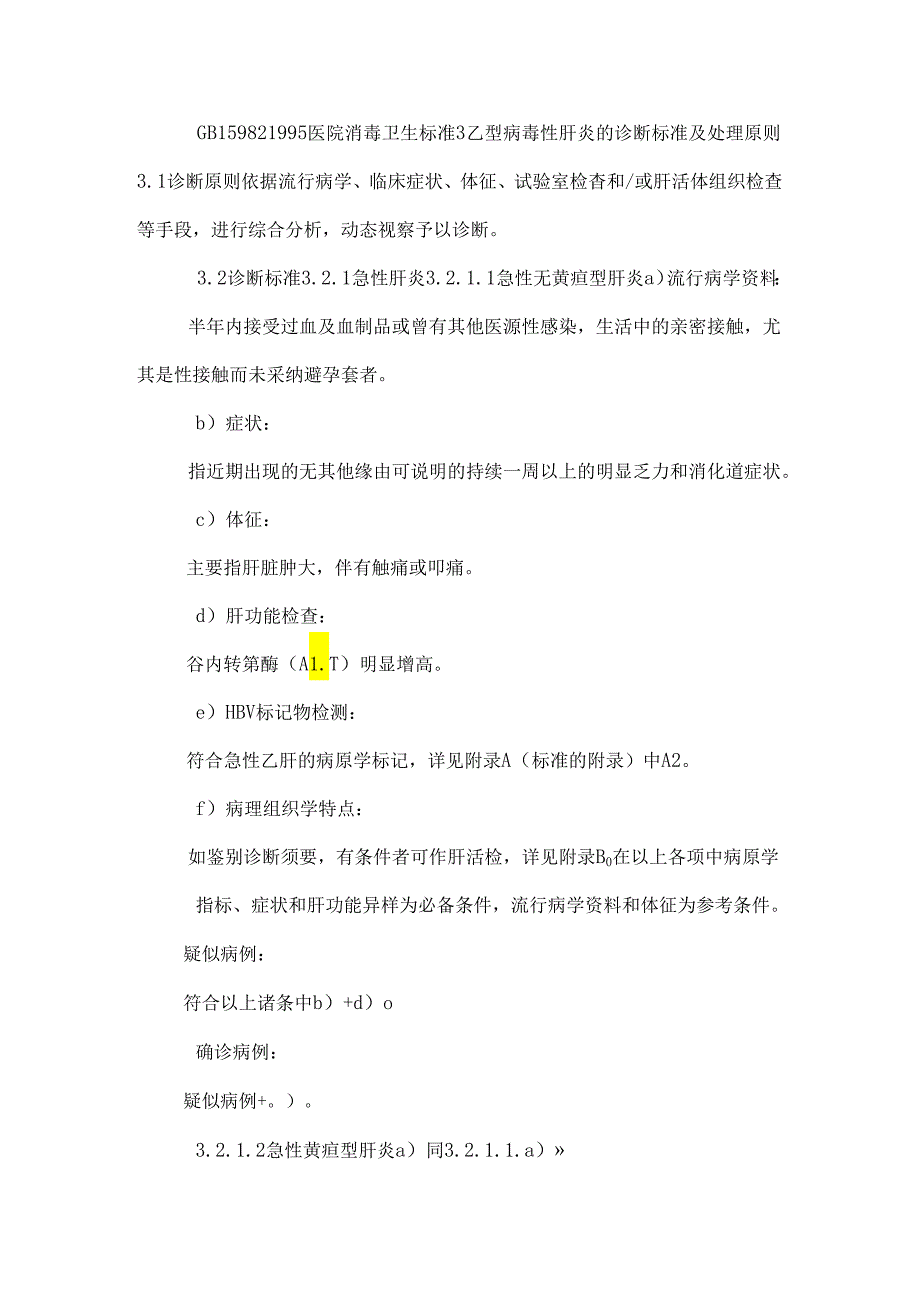 GB159821995医院消毒卫生标准3乙型病毒性肝炎的诊断标准及处理原则3.1诊断原则依据流行病学、临床症状、体征、试验室检杳和/或肝活体组织检查等手段，进行综合分析，动态视察予以诊断。

3.2诊断标准3.2.1急性肝炎3.2.1.1急性无黄疸型肝炎a)流行病学资料:

半年内接受过血及血制品或曾有其他医源性感染，生活中的亲密接触，尤其是性接触而未采纳避孕套者。

b）症状：

指近期出现的无其他缘由可说明的持续一周以上的明显乏力和消化道症状。

c）体征：

主要指肝脏肿大，伴有触痛或叩痛。

d）肝功能检查：

谷内转第酶（A1.T）明显增高。

e）HBV标记物检测：

符合急性乙肝的病原学标记，详见附录A（标准的附录）中A2。

f）病理组织学特点：

如鉴别诊断须要，有条件者可作肝活检，详见附录$B_0$在以上各项中病原学指标、症状和肝功能异样为必备条件，流行病学资料和体征为参考条件。

疑似病例：

符合以上诸条中b）+d）o

确诊病例：

疑似病例+。）。

3.2.1.2急性黄疸型肝炎a）同3.2.1.1.a）»